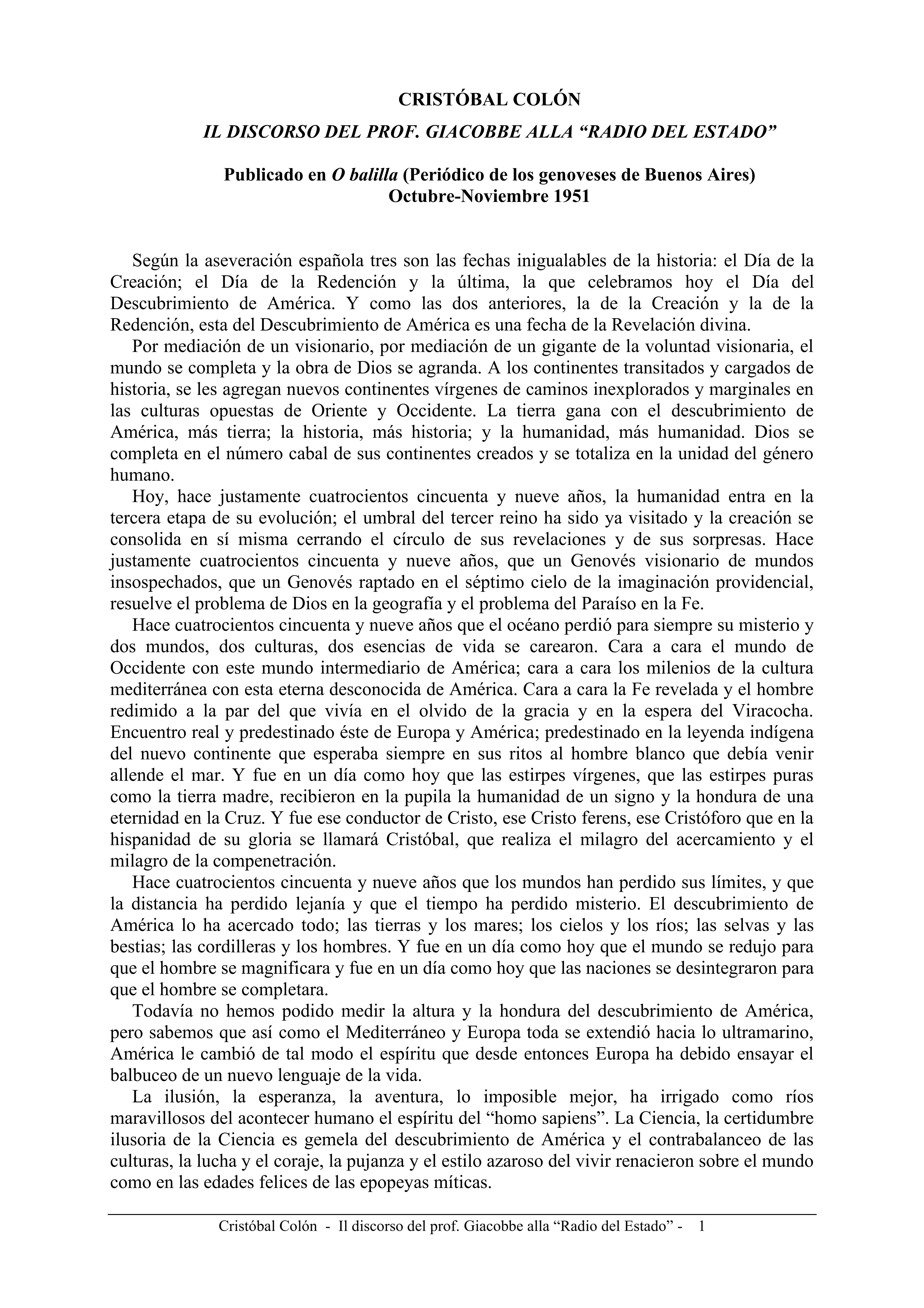 CRISTÓBAL COLÓN

IL DISCORSO DEL PROF. GIACOBBE ALLA “RADIO DEL ESTADO”

Publicado en O balilla (Periódico de los genoveses de Buenos Aires)
Octubre-Noviembre 1951

Según la aseveración española tres son las fechas inigualables de la historia: el Día de la Creación; el Día de la Redención y la última, la que celebramos hoy el Día del Descubrimiento de América. Y como las dos anteriores, la de la Creación y la de la Redención, esta del Descubrimiento de América es una fecha de la Revelación divina.

Por mediación de un visionario, por mediación de un gigante de la voluntad visionaria, el mundo se completa y la obra de Dios se agranda. A los continentes transitados y cargados de historia, se les agregan nuevos continentes vírgenes de caminos inexplorados y marginales en las culturas opuestas de Oriente y Occidente. La tierra gana con el descubrimiento de América, más tierra; la historia, más historia; y la humanidad, más humanidad. Dios se completa en el número cabal de sus continentes creados y se totaliza en la unidad del género humano.

Hoy, hace justamente cuatrocientos cincuenta y nueve años, la humanidad entra en la tercera etapa de su evolución; el umbral del tercer reino ha sido ya visitado y la creación se consolida en sí misma cerrando el círculo de sus revelaciones y de sus sorpresas. Hace justamente cuatrocientos cincuenta y nueve años, que un Genovés visionario de mundos insospechados, que un Genovés raptado en el séptimo cielo de la imaginación providencial, resuelve el problema de Dios en la geografía y el problema del Paraíso en la Fe.

Hace cuatrocientos cincuenta y nueve años que el océano perdió para siempre su misterio y dos mundos, dos culturas, dos esencias de vida se carearon. Cara a cara el mundo de Occidente con este mundo intermediario de América; cara a cara los milenios de la cultura mediterránea con esta eterna desconocida de América. Cara a cara la Fe revelada y el hombre redimido a la par del que vivía en el olvido de la gracia y en la espera del Viracocha. Encuentro real y predestinado éste de Europa y América; predestinado en la leyenda indígena del nuevo continente que esperaba siempre en sus ritos al hombre blanco que debía venir allende el mar. Y fue en un día como hoy que las estirpes vírgenes, que las estirpes puras como la tierra madre, recibieron en la pupila la humanidad de un signo y la hondura de una eternidad en la Cruz. Y fue ese conductor de Cristo, ese Cristo ferens, ese Cristóforo que en la hispanidad de su gloria se llamará Cristóbal, que realiza el milagro del acercamiento y el milagro de la compenetración.

Hace cuatrocientos cincuenta y nueve años que los mundos han perdido sus límites, y que la distancia ha perdido lejanía y que el tiempo ha perdido misterio. El descubrimiento de América lo ha acercado todo; las tierras y los mares; los cielos y los ríos; las selvas y las bestias; las cordilleras y los hombres. Y fue en un día como hoy que el mundo se redujo para que el hombre se magnificara y fue en un día como hoy que las naciones se desintegraron para que el hombre se completara.

Todavía no hemos podido medir la altura y la hondura del descubrimiento de América, pero sabemos que así como el Mediterráneo y Europa toda se extendió hacia lo ultramarino, América le cambió de tal modo el espíritu que desde entonces Europa ha debido ensayar el balbuceo de un nuevo lenguaje de la vida.

La ilusión, la esperanza, la aventura, lo imposible mejor, ha irrigado como ríos maravillosos del acontecer humano el espíritu del “homo sapiens”. La Ciencia, la certidumbre ilusoria de la Ciencia es gemela del descubrimiento de América y el contrabalanceo de las culturas, la lucha y el coraje, la pujanza y el estilo azaroso del vivir renacieron sobre el mundo como en las edades felices de las epopeyas míticas.

Cristóbal Colón - Il discorso del prof. Giacobbe alla “Radio del Estado” - 1